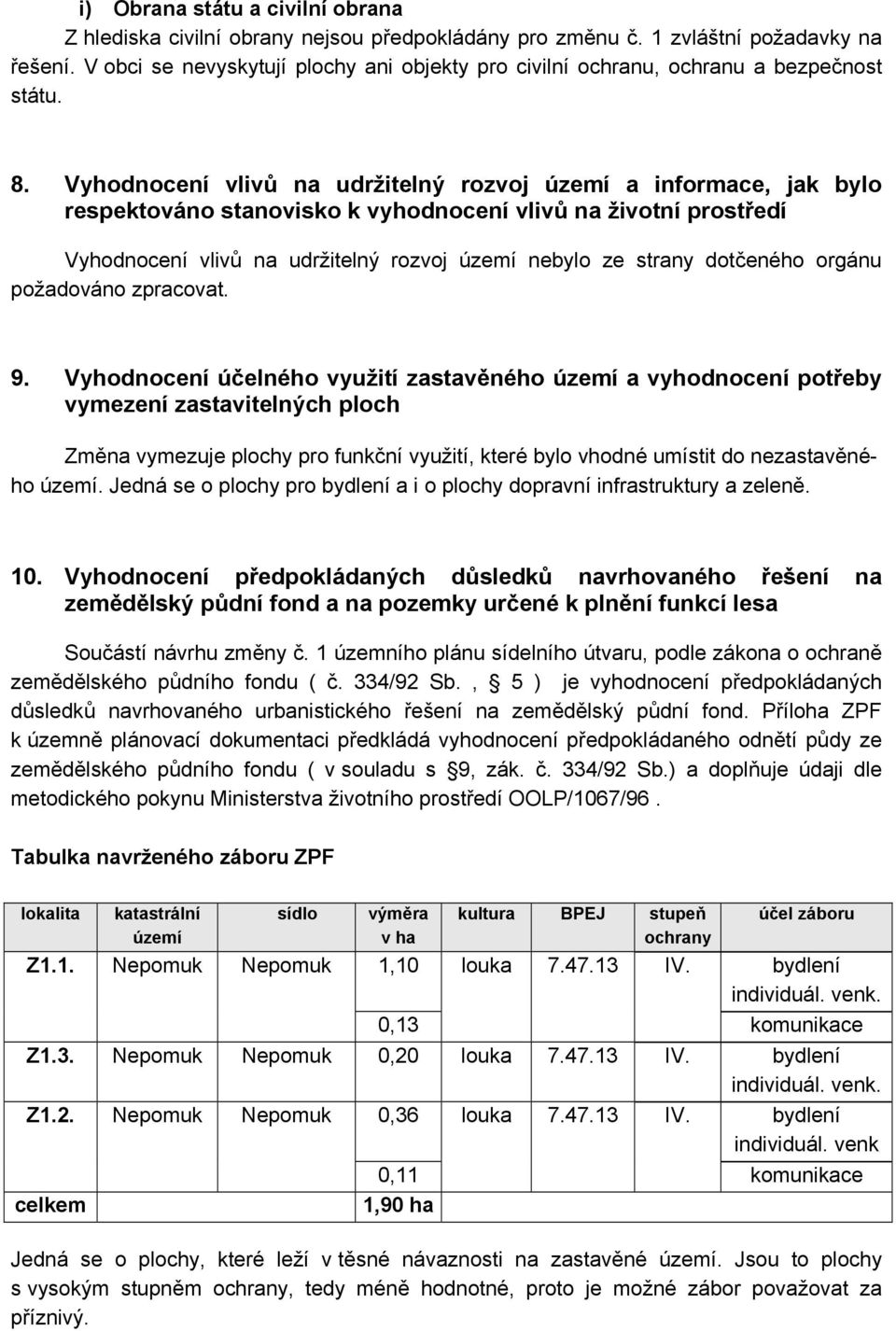 i) Obrana státu a civilní obrana

Z hlediska civilní obrany nejsou předpokládány pro změnu č. 1 zvláštní požadavky na řešení. V obci se nevyskytují plochy ani objekty pro civilní ochranu, ochranu a bezpečnost státu.

8. Vyhodnocení vlivů na udržitelný rozvoj území a informace, jak bylo respektováno stanovisko k vyhodnocení vlivů na životní prostředí

Vyhodnocení vlivů na udržitelný rozvoj území nebylo ze strany dotčeného orgánu požadováno zpracovat.

9. Vyhodnocení účelného využití zastavěného území a vyhodnocení potřeby vymezení zastavitelných ploch

Změna vymezuje plochy pro funkční využití, které bylo vhodné umístit do nezastavěného území. Jedná se o plochy pro bydlení a i o plochy dopravní infrastruktury a zeleně.

10. Vyhodnocení předpokládaných důsledků navrhovaného řešení na zemědělský půdní fond a na pozemky určené k plnění funkcí lesa

Součástí návrhu změny č. 1 územního plánu sídelního útvaru, podle zákona o ochraně zemědělského půdního fondu ( č. 334/92 Sb. , 5 ) je vyhodnocení předpokládaných důsledků navrhovaného urbanistického řešení na zemědělský půdní fond. Příloha ZPF k územně plánovací dokumentaci předkládá vyhodnocení předpokládaného odnětí půdy ze zemědělského půdního fondu ( v souladu s 9, zák. č. 334/92 Sb.) a doplňuje údaji dle metodického pokynu Ministerstva životního prostředí OOLP/1067/96 .

Tabulka navrženého záboru ZPF

| lokalita | katastrální území | sídlo | výměra v ha | kultura | BPEJ | stupeň ochrany | účel záboru |
|---|---|---|---|---|---|---|---|
| Z1.1. | Nepomuk | Nepomuk | 1,10 | louka | 7.47.13 | IV. | bydlení individuál. venk. |
| | | | 0,13 | | | | komunikace |
| Z1.3. | Nepomuk | Nepomuk | 0,20 | louka | 7.47.13 | IV. | bydlení individuál. venk. |
| Z1.2. | Nepomuk | Nepomuk | 0,36 | louka | 7.47.13 | IV. | bydlení individuál. venk |
| | | | 0,11 | | | | komunikace |
| celkem | | | 1,90 ha | | | | |

Jedná se o plochy, které leží v těsné návaznosti na zastavěné území. Jsou to plochy s vysokým stupněm ochrany, tedy méně hodnotné, proto je možné zábor považovat za příznivý.